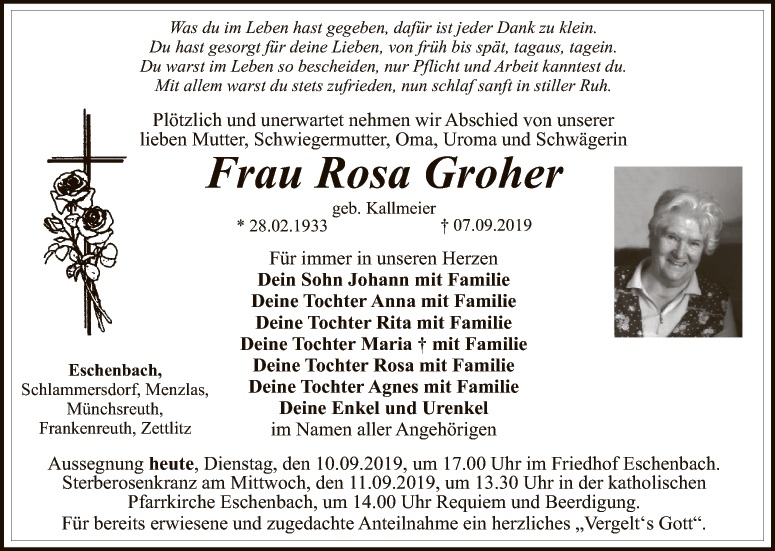 Was du im Leben hast gegeben, dafür ist jeder Dank zu klein.
Du hast gesorgt für deine Lieben, von früh bis spät, tagaus, tagein.
Du warst im Leben so bescheiden, nur Pflicht und Arbeit kanntest du.
Mit allem warst du stets zufrieden, nun schlaf sanft in stiller Ruh.

Plötzlich und unerwartet nehmen wir Abschied von unserer lieben Mutter, Schwiegermutter, Oma, Uroma und Schwägerin

Frau Rosa Groher

geb. Kallmeier
* 28.02.1933 † 07.09.2019

Für immer in unseren Herzen
Dein Sohn Johann mit Familie
Deine Tochter Anna mit Familie
Deine Tochter Rita mit Familie
Deine Tochter Maria † mit Familie
Deine Tochter Rosa mit Familie
Deine Tochter Agnes mit Familie
Deine Enkel und Urenkel
im Namen aller Angehörigen

Eschenbach,
Schlammersdorf, Menzlas,
Münchsreuth,
Frankenreuth, Zettlitz

Aussegnung heute, Dienstag, den 10.09.2019, um 17.00 Uhr im Friedhof Eschenbach.
Sterberosenkranz am Mittwoch, den 11.09.2019, um 13.30 Uhr in der katholischen Pfarrkirche Eschenbach, um 14.00 Uhr Requiem und Beerdigung.
Für bereits erwiesene und zugedachte Anteilnahme ein herzliches „Vergelt's Gott“.